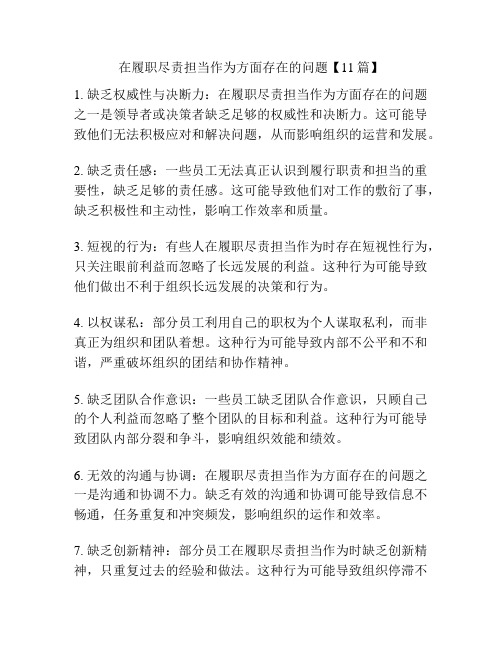 在履职尽责担当作为方面存在的问题【11 篇】

1. 缺乏权威性与决断力：在履职尽责担当作为方面存在的问题之一是领导者或决策者缺乏足够的权威性和决断力。这可能导致他们无法积极应对和解决问题，从而影响组织的运营和发展。

2. 缺乏责任感：一些员工无法真正认识到履行职责和担当的重要性，缺乏足够的责任感。这可能导致他们对工作的敷衍了事，缺乏积极性和主动性，影响工作效率和质量。

3. 短视的行为：有些人在履职尽责担当作为时存在短视性行为，只关注眼前利益而忽略了长远发展的利益。这种行为可能导致他们做出不利于组织长远发展的决策和行为。

4. 以权谋私：部分员工利用自己的职权为个人谋取私利，而非真正为组织和团队着想。这种行为可能导致内部不公平和不和谐，严重破坏组织的团结和协作精神。

5. 缺乏团队合作意识：一些员工缺乏团队合作意识，只顾自己的个人利益而忽略了整个团队的目标和利益。这种行为可能导致团队内部分裂和争斗，影响组织效能和绩效。

6. 无效的沟通与协调：在履职尽责担当作为方面存在的问题之一是沟通和协调不力。缺乏有效的沟通和协调可能导致信息不畅通，任务重复和冲突频发，影响组织的运作和效率。

7. 缺乏创新精神：部分员工在履职尽责担当作为时缺乏创新精神，只重复过去的经验和做法。这种行为可能导致组织停滞不